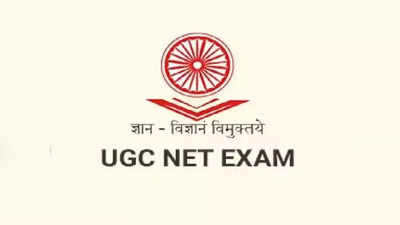 ज्ञान - विज्ञानं विमुक्तये

UGC NET EXAM